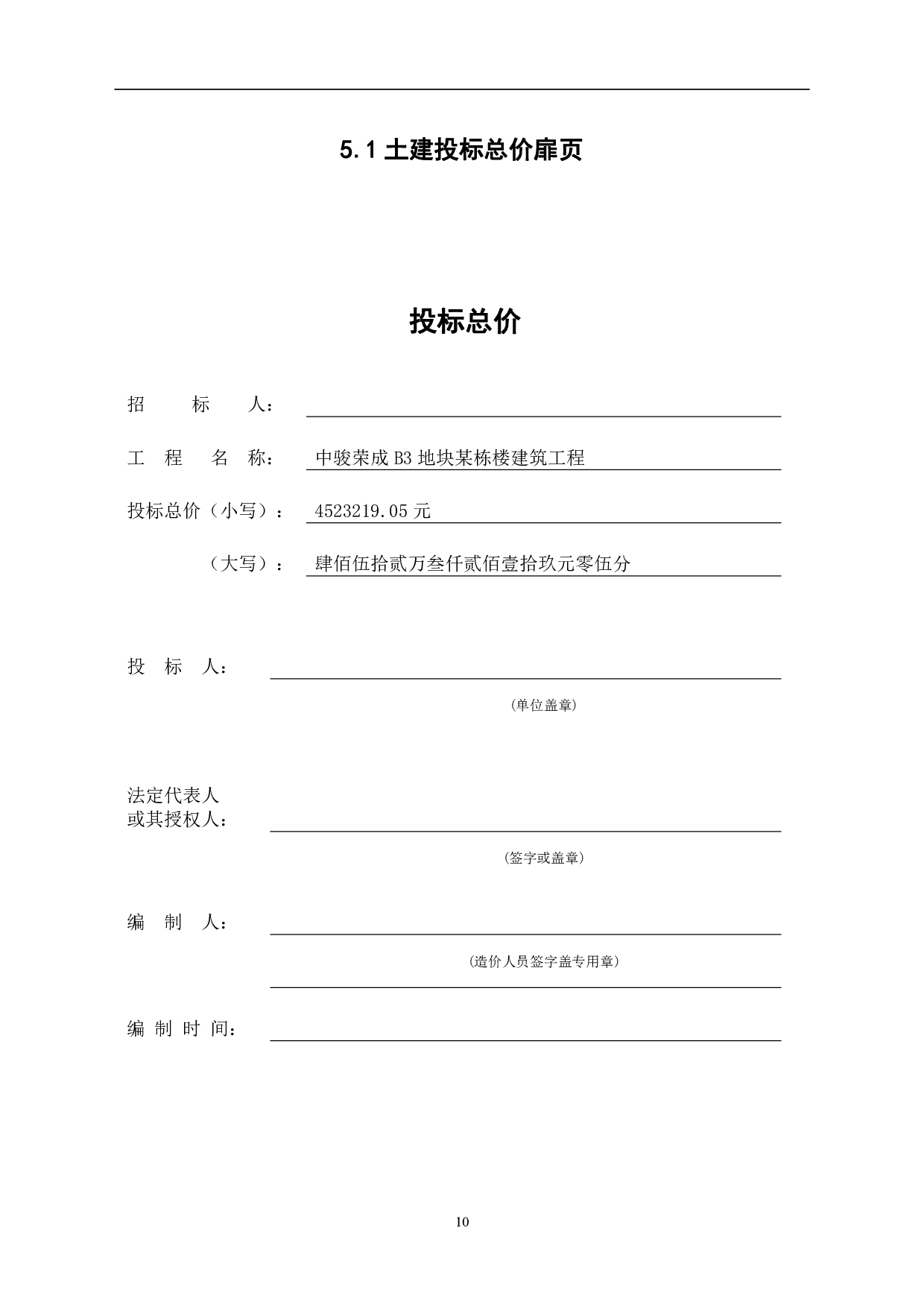 5.1 土建投标总价扉页

投标总价

招　　标　　人：

工　程　名　称：　中骏荣成 B3 地块某栋楼建筑工程

投标总价（小写）：　4523219.05 元

（大写）：　肆佰伍拾贰万叁仟贰佰壹拾玖元零伍分

投　标　人：

(单位盖章)

法定代表人
或其授权人：

(签字或盖章)

编　制　人：

(造价人员签字盖专用章)

编 制 时 间：

10